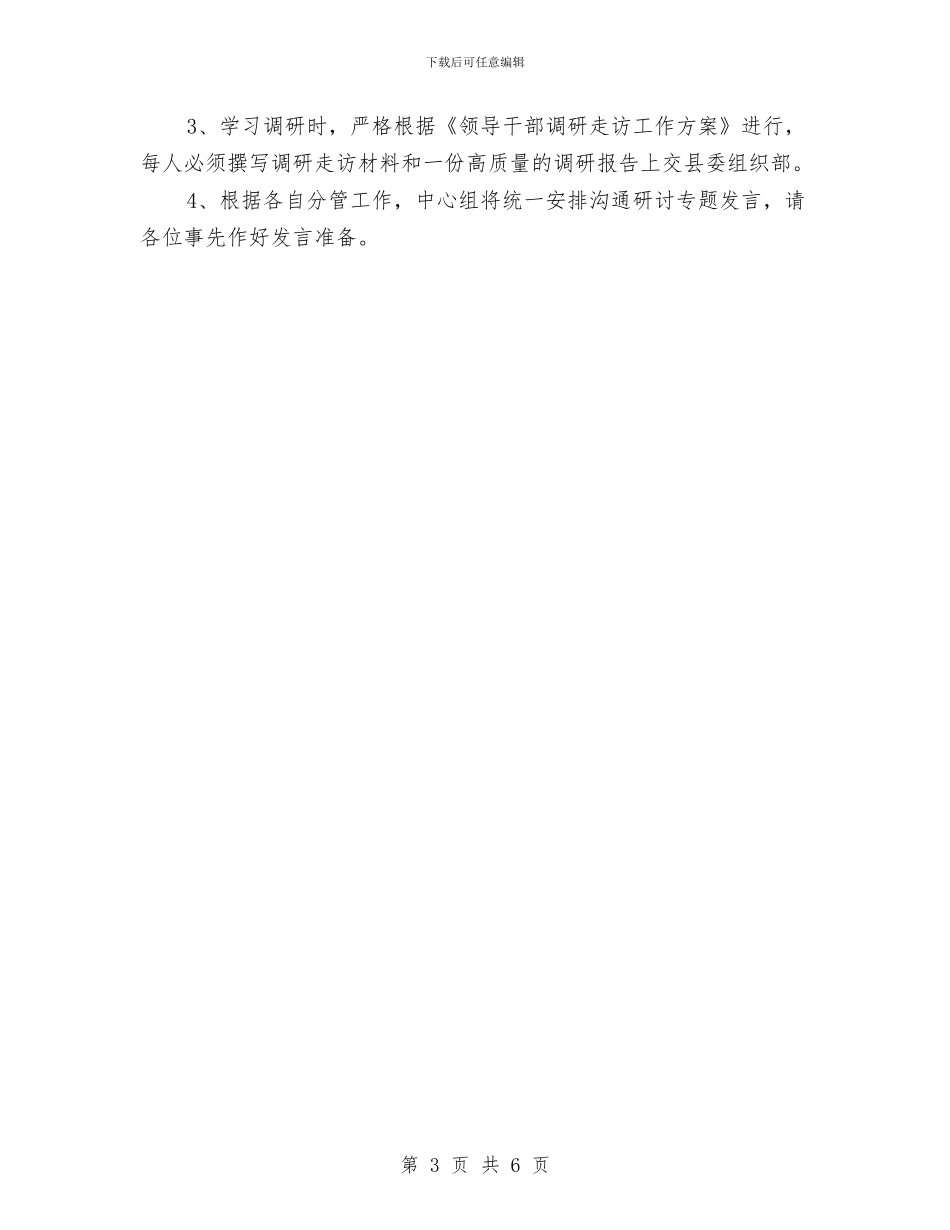 下载后可任意编辑

3、学习调研时，严格根据《领导干部调研走访工作方案》进行，每人必须撰写调研走访材料和一份高质量的调研报告上交县委组织部。

4、根据各自分管工作，中心组将统一安排沟通研讨专题发言，请各位事先作好发言准备。

第 3 页 共 6 页